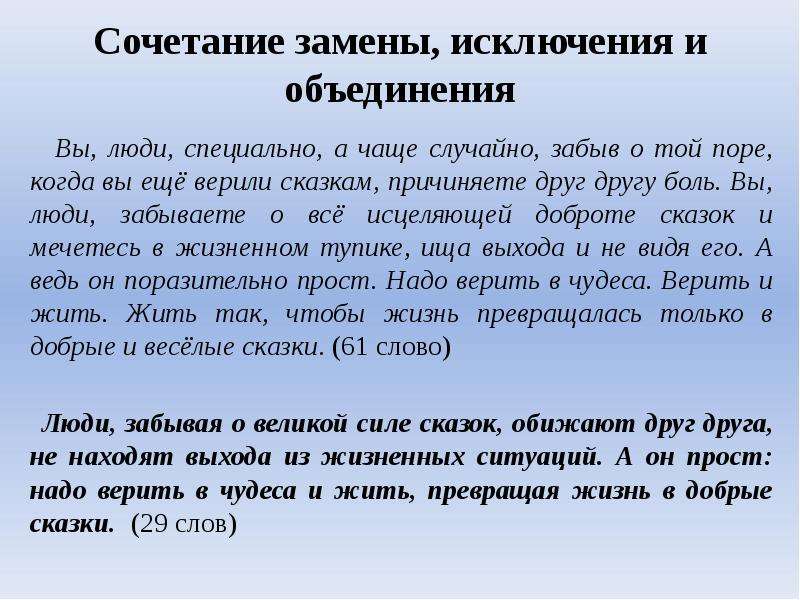 Сочетание замены, исключения и объединения

Вы, люди, специально, а чаще случайно, забыв о той поре, когда вы ещё верили сказкам, причиняете друг другу боль. Вы, люди, забываете о всё исцеляющей доброте сказок и мечетесь в жизненном тупике, ища выхода и не видя его. А ведь он поразительно прост. Надо верить в чудеса. Верить и жить. Жить так, чтобы жизнь превращалась только в добрые и весёлые сказки. (61 слово)

Люди, забывая о великой силе сказок, обижают друг друга, не находят выхода из жизненных ситуаций. А он прост: надо верить в чудеса и жить, превращая жизнь в добрые сказки. (29 слов)